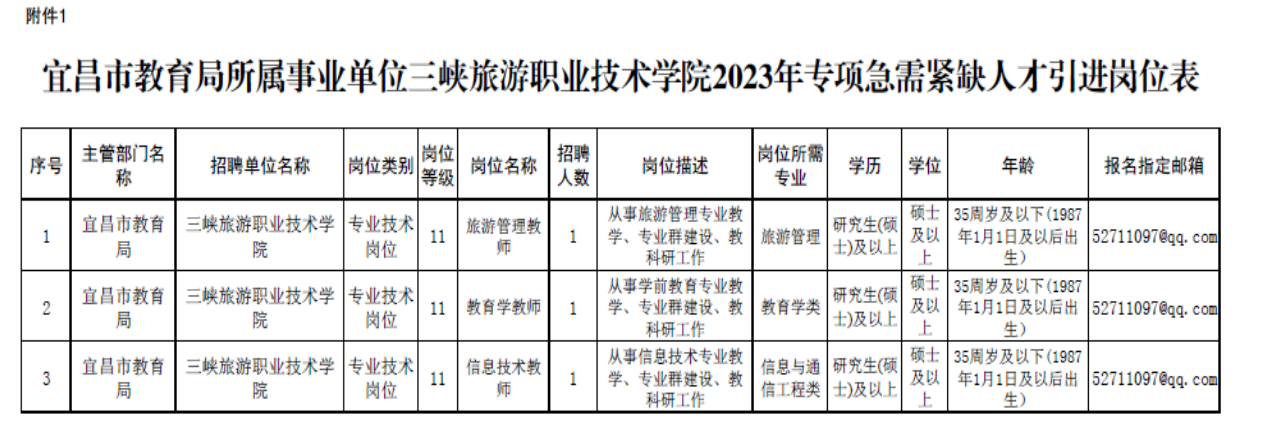 附件1

宜昌市教育局所属事业单位三峡旅游职业技术学院2023年专项急需紧缺人才引进岗位表

| 序号 | 主管部门名称 | 招聘单位名称 | 岗位类别 | 岗位等级 | 岗位名称 | 招聘人数 | 岗位描述 | 岗位所需专业 | 学历 | 学位 | 年龄 | 报名指定邮箱 |
|---|---|---|---|---|---|---|---|---|---|---|---|---|
| 1 | 宜昌市教育局 | 三峡旅游职业技术学院 | 专业技术岗位 | 11 | 旅游管理教师 | 1 | 从事旅游管理专业教学、专业群建设、教科研工作 | 旅游管理 | 研究生(硕士)及以上 | 硕士及以上 | 35周岁及以下(1987年1月1日及以后出生) | 52711097@qq.com |
| 2 | 宜昌市教育局 | 三峡旅游职业技术学院 | 专业技术岗位 | 11 | 教育学教师 | 1 | 从事学前教育专业教学、专业群建设、教科研工作 | 教育学类 | 研究生(硕士)及以上 | 硕士及以上 | 35周岁及以下(1987年1月1日及以后出生) | 52711097@qq.com |
| 3 | 宜昌市教育局 | 三峡旅游职业技术学院 | 专业技术岗位 | 11 | 信息技术教师 | 1 | 从事信息技术专业教学、专业群建设、教科研工作 | 信息与通信工程类 | 研究生(硕士)及以上 | 硕士及以上 | 35周岁及以下(1987年1月1日及以后出生) | 52711097@qq.com |